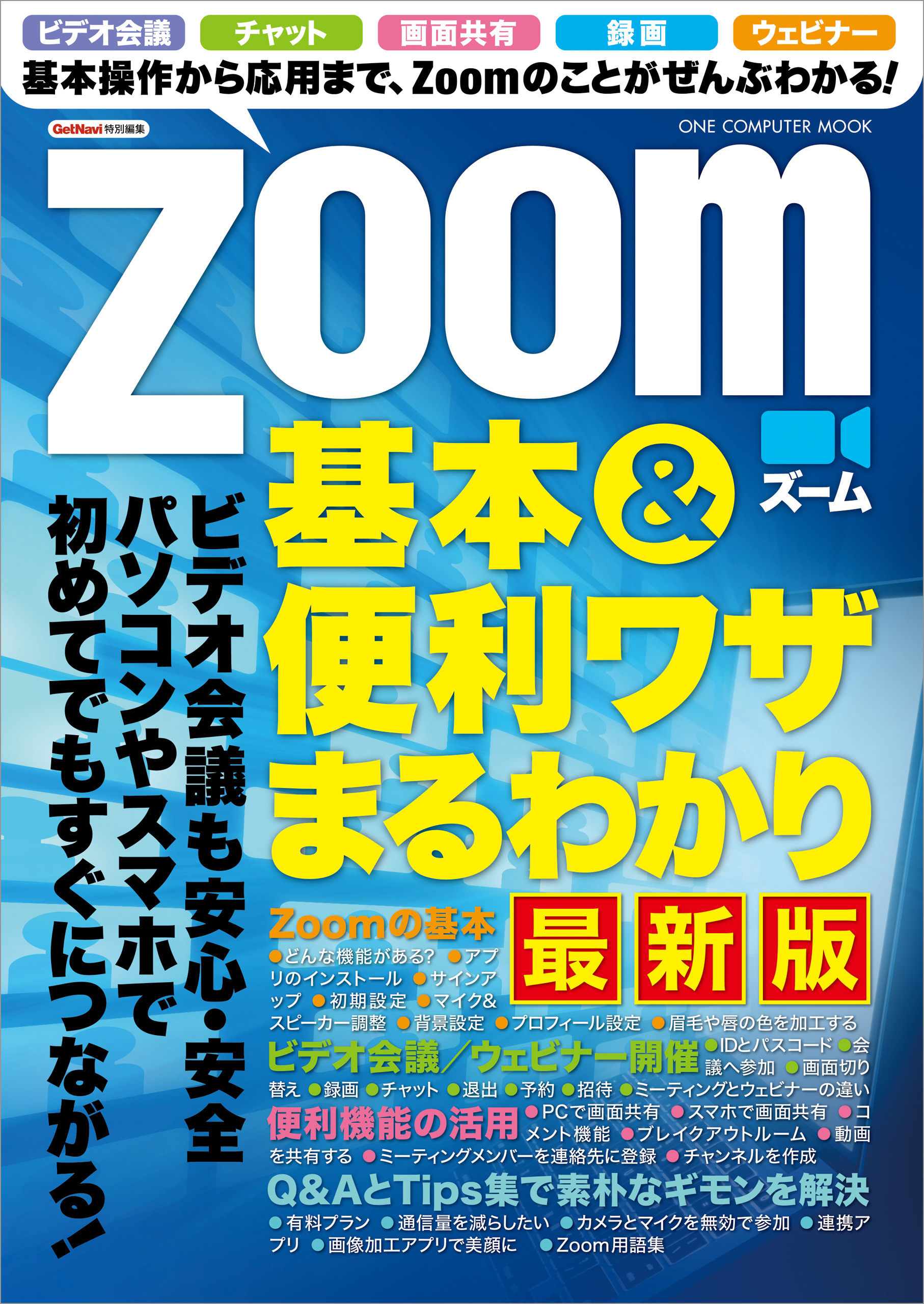 ビデオ会議 チャット 画面共有 録画 ウェビナー

基本操作から応用まで、Zoomのことがぜんぶわかる!

GetNavi 特別編集

ONE COMPUTER MOOK

Zoom

ズーム

基本&便利ワザまるわかり

ビデオ会議も安心・安全
パソコンやスマホで
初めてでもすぐにつながる!

最新版

Zoomの基本
●どんな機能がある? ●アプリのインストール ●サインアップ ●初期設定 ●マイク&スピーカー調整 ●背景設定 ●プロフィール設定 ●眉毛や唇の色を加工する

ビデオ会議/ウェビナー開催
●IDとパスコード ●会議へ参加 ●画面切り替え ●録画 ●チャット ●退出 ●予約 ●招待 ●ミーティングとウェビナーの違い

便利機能の活用
●PCで画面共有 ●スマホで画面共有 ●コメント機能 ●ブレイクアウトルーム ●動画を共有する ●ミーティングメンバーを連絡先に登録 ●チャンネルを作成

Q&AとTips集で素朴なギモンを解決
●有料プラン ●通信量を減らしたい ●カメラとマイクを無効で参加 ●連携アプリ ●画像加工アプリで美顔に ●Zoom用語集